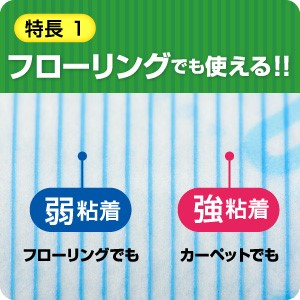 特長 1

フローリングでも使える!!

弱粘着

フローリングでも

強粘着

カーペットでも